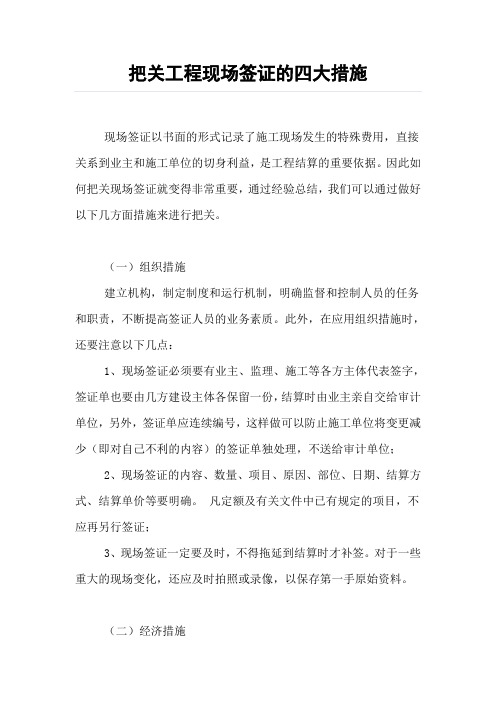 把关工程现场签证的四大措施

现场签证以书面的形式记录了施工现场发生的特殊费用，直接关系到业主和施工单位的切身利益，是工程结算的重要依据。因此如何把关现场签证就变得非常重要，通过经验总结，我们可以通过做好以下几方面措施来进行把关。

（一）组织措施

建立机构，制定制度和运行机制，明确监督和控制人员的任务和职责，不断提高签证人员的业务素质。此外，在应用组织措施时，还要注意以下几点：

1、现场签证必须要有业主、监理、施工等各方主体代表签字，签证单也要由几方建设主体各保留一份，结算时由业主亲自交给审计单位，另外，签证单应连续编号，这样做可以防止施工单位将变更减少（即对自己不利的内容）的签证单独处理，不送给审计单位；

2、现场签证的内容、数量、项目、原因、部位、日期、结算方式、结算单价等要明确。 凡定额及有关文件中已有规定的项目，不应再另行签证；

3、现场签证一定要及时，不得拖延到结算时才补签。对于一些重大的现场变化，还应及时拍照或录像，以保存第一手原始资料。

（二）经济措施